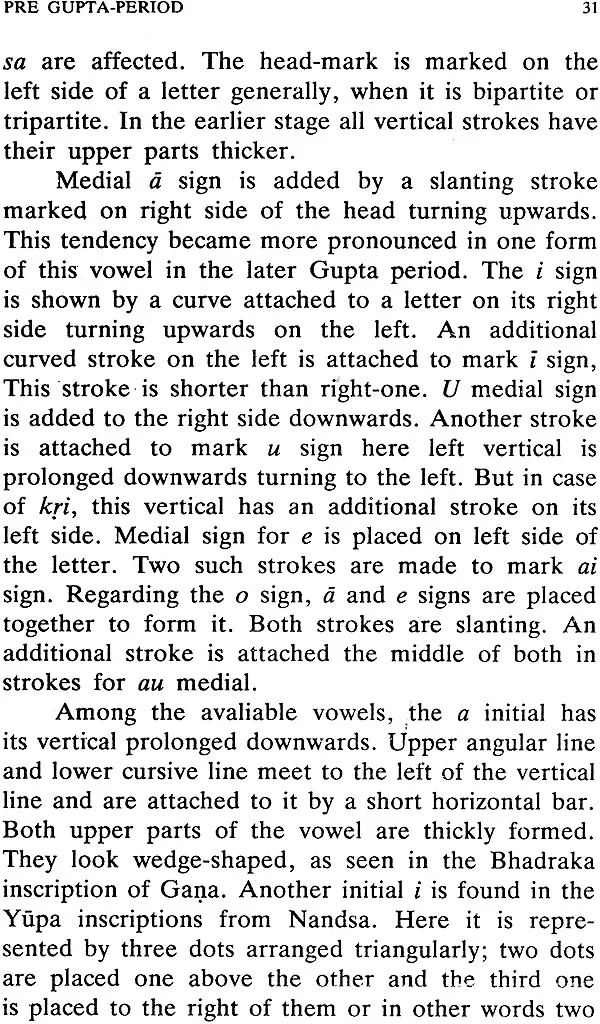 PRE GUPTA-PERIOD 31

sa are affected. The head-mark is marked on the left side of a letter generally, when it is bipartite or tripartite. In the earlier stage all vertical strokes have their upper parts thicker.

Medial ā sign is added by a slanting stroke marked on right side of the head turning upwards. This tendency became more pronounced in one form of this vowel in the later Gupta period. The i sign is shown by a curve attached to a letter on its right side turning upwards on the left. An additional curved stroke on the left is attached to mark ī sign, This stroke is shorter than right-one. U medial sign is added to the right side downwards. Another stroke is attached to mark u sign here left vertical is prolonged downwards turning to the left. But in case of kṛi, this vertical has an additional stroke on its left side. Medial sign for e is placed on left side of the letter. Two such strokes are made to mark ai sign. Regarding the o sign, ā and e signs are placed together to form it. Both strokes are slanting. An additional stroke is attached the middle of both in strokes for au medial.

Among the avaliable vowels, the a initial has its vertical prolonged downwards. Upper angular line and lower cursive line meet to the left of the vertical line and are attached to it by a short horizontal bar. Both upper parts of the vowel are thickly formed. They look wedge-shaped, as seen in the Bhadraka inscription of Gaṇa. Another initial i is found in the Yūpa inscriptions from Nandsa. Here it is represented by three dots arranged triangularly; two dots are placed one above the other and the third one is placed to the right of them or in other words two